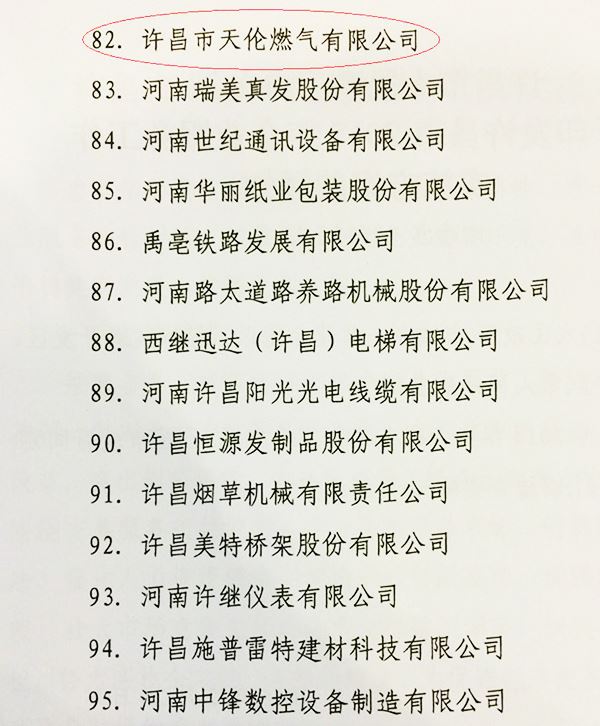 82. 许昌市天伦燃气有限公司

83. 河南瑞美真发股份有限公司

84. 河南世纪通讯设备有限公司

85. 河南华丽纸业包装股份有限公司

86. 禹亳铁路发展有限公司

87. 河南路太道路养路机械股份有限公司

88. 西继迅达（许昌）电梯有限公司

89. 河南许昌阳光光电线缆有限公司

90. 许昌恒源发制品股份有限公司

91. 许昌烟草机械有限责任公司

92. 许昌美特桥架股份有限公司

93. 河南许继仪表有限公司

94. 许昌施普雷特建材科技有限公司

95. 河南中锋数控设备制造有限公司